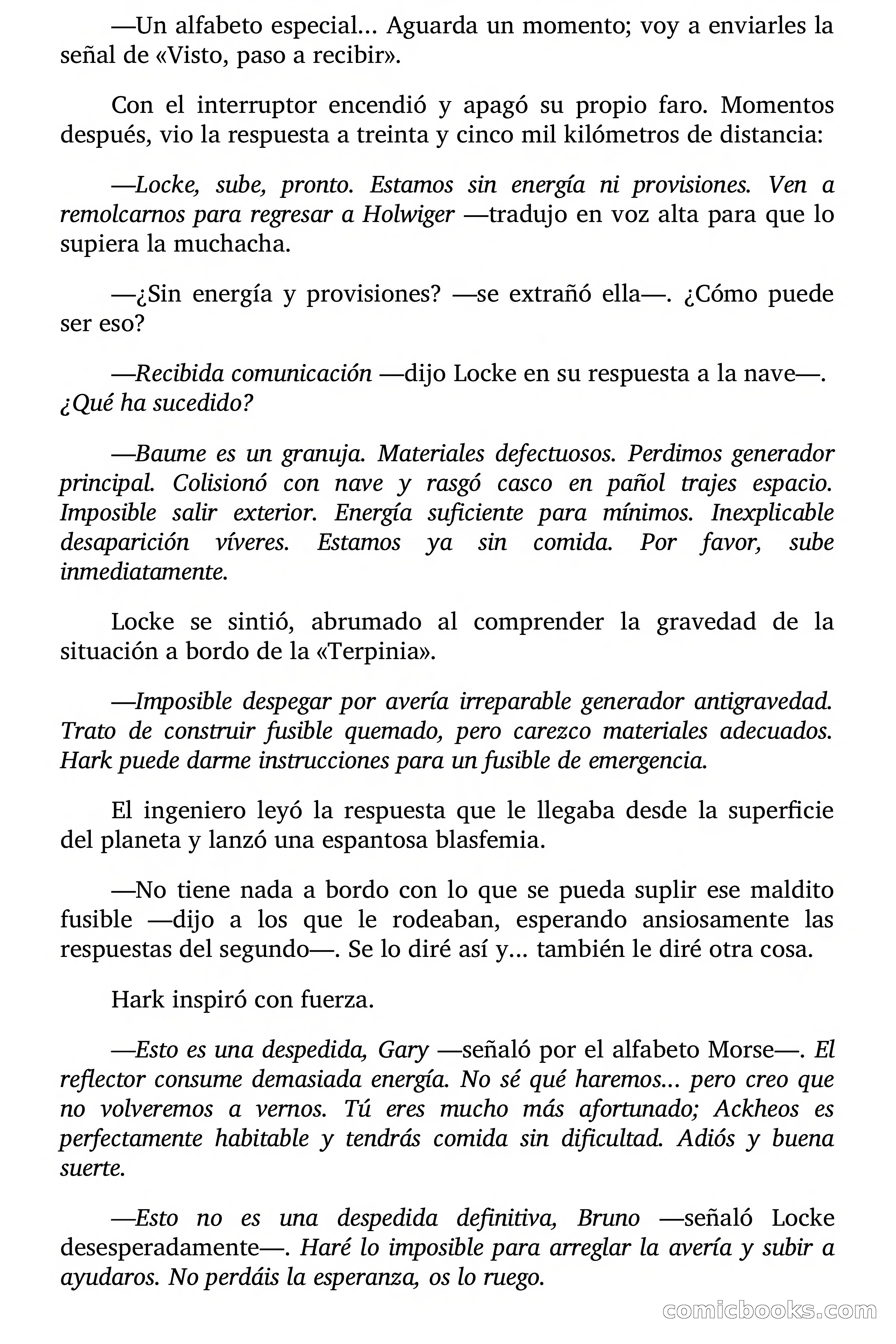 —Un alfabeto especial… Aguarda un momento; voy a enviarles la señal de «Visto, paso a recibir».

Con el interruptor encendió y apagó su propio faro. Momentos después, vio la respuesta a treinta y cinco mil kilómetros de distancia:

—Locke, sube, pronto. Estamos sin energía ni provisiones. Ven a remolcarnos para regresar a Holwiger —tradujo en voz alta para que lo supiera la muchacha.

—¿Sin energía y provisiones? —se extrañó ella—. ¿Cómo puede ser eso?

—Recibida comunicación —dijo Locke en su respuesta a la nave—. ¿Qué ha sucedido?

—Baume es un granuja. Materiales defectuosos. Perdimos generador principal. Colisionó con nave y rasgó casco en pañol trajes espacio. Imposible salir exterior. Energía suficiente para mínimos. Inexplicable desaparición víveres. Estamos ya sin comida. Por favor, sube inmediatamente.

Locke se sintió, abrumado al comprender la gravedad de la situación a bordo de la «Terpinia».

—Imposible despegar por avería irreparable generador antigravedad. Trato de construir fusible quemado, pero carezco materiales adecuados. Hark puede darme instrucciones para un fusible de emergencia.

El ingeniero leyó la respuesta que le llegaba desde la superficie del planeta y lanzó una espantosa blasfemia.

—No tiene nada a bordo con lo que se pueda suplir ese maldito fusible —dijo a los que le rodeaban, esperando ansiosamente las respuestas del segundo—. Se lo diré así y… también le diré otra cosa.

Hark inspiró con fuerza.

—Esto es una despedida, Gary —señaló por el alfabeto Morse—. El reflector consume demasiada energía. No sé qué haremos… pero creo que no volveremos a vernos. Tú eres mucho más afortunado; Ackheos es perfectamente habitable y tendrás comida sin dificultad. Adiós y buena suerte.

—Esto no es una despedida definitiva, Bruno —señaló Locke desesperadamente—. Haré lo imposible para arreglar la avería y subir a ayudaros. No perdáis la esperanza, os lo ruego.

comicbooks.com